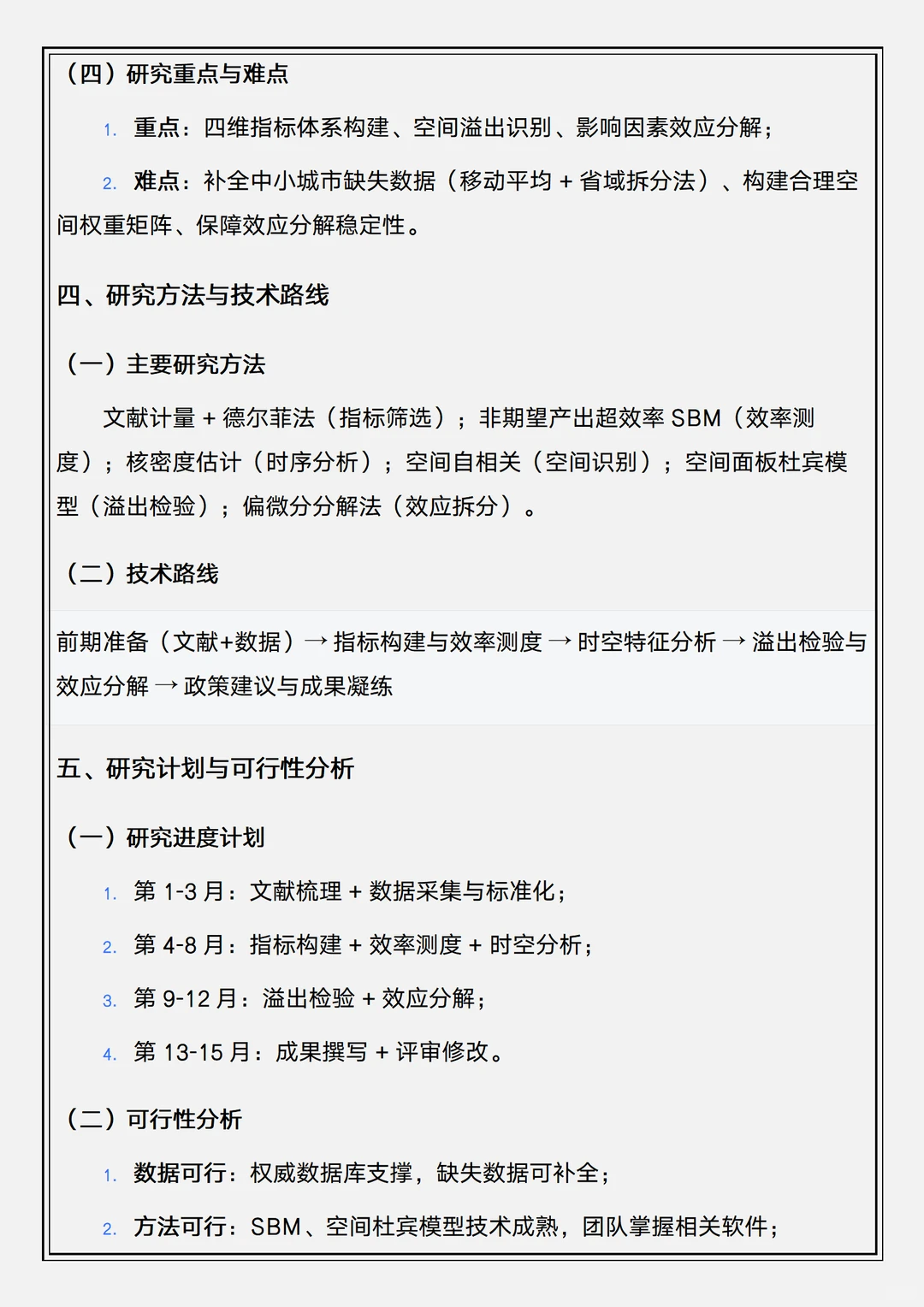 （四）研究重点与难点

1. 重点：四维指标体系构建、空间溢出识别、影响因素效应分解；

2. 难点：补全中小城市缺失数据（移动平均 + 省域拆分法）、构建合理空间权重矩阵、保障效应分解稳定性。

四、研究方法与技术路线

（一）主要研究方法

文献计量 + 德尔菲法（指标筛选）；非期望产出超效率 SBM（效率测度）；核密度估计（时序分析）；空间自相关（空间识别）；空间面板杜宾模型（溢出检验）；偏微分分解法（效应拆分）。

（二）技术路线

前期准备（文献+数据）→ 指标构建与效率测度 → 时空特征分析 → 溢出检验与效应分解 → 政策建议与成果凝练

五、研究计划与可行性分析

（一）研究进度计划

1. 第 1-3 月：文献梳理 + 数据采集与标准化；

2. 第 4-8 月：指标构建 + 效率测度 + 时空分析；

3. 第 9-12 月：溢出检验 + 效应分解；

4. 第 13-15 月：成果撰写 + 评审修改。

（二）可行性分析

1. 数据可行：权威数据库支撑，缺失数据可补全；

2. 方法可行：SBM、空间杜宾模型技术成熟，团队掌握相关软件；